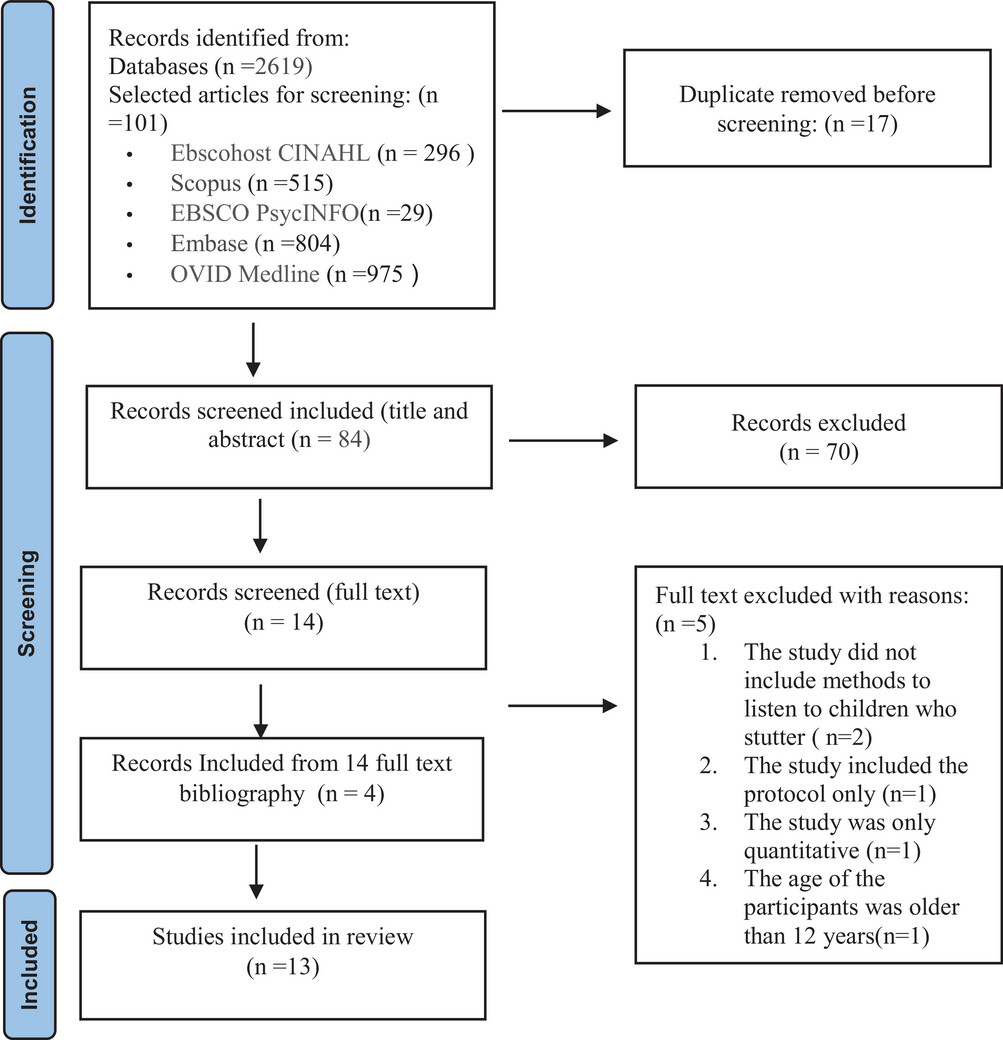 Identification

Records identified from:
Databases (n =2619)
Selected articles for screening: (n =101)
• Ebscohost CINAHL (n = 296 )
• Scopus (n =515)
• EBSCO PsycINFO(n =29)
• Embase (n =804)
• OVID Medline (n =975 )

Duplicate removed before screening: (n =17)

Screening

Records screened included (title and abstract (n = 84)

Records excluded
(n = 70)

Records screened (full text)
(n = 14)

Full text excluded with reasons:
(n =5)
1. The study did not include methods to listen to children who stutter ( n=2)
2. The study included the protocol only (n=1)
3. The study was only quantitative (n=1)
4. The age of the participants was older than 12 years(n=1)

Records Included from 14 full text bibliography (n = 4)

Included

Studies included in review
(n =13)